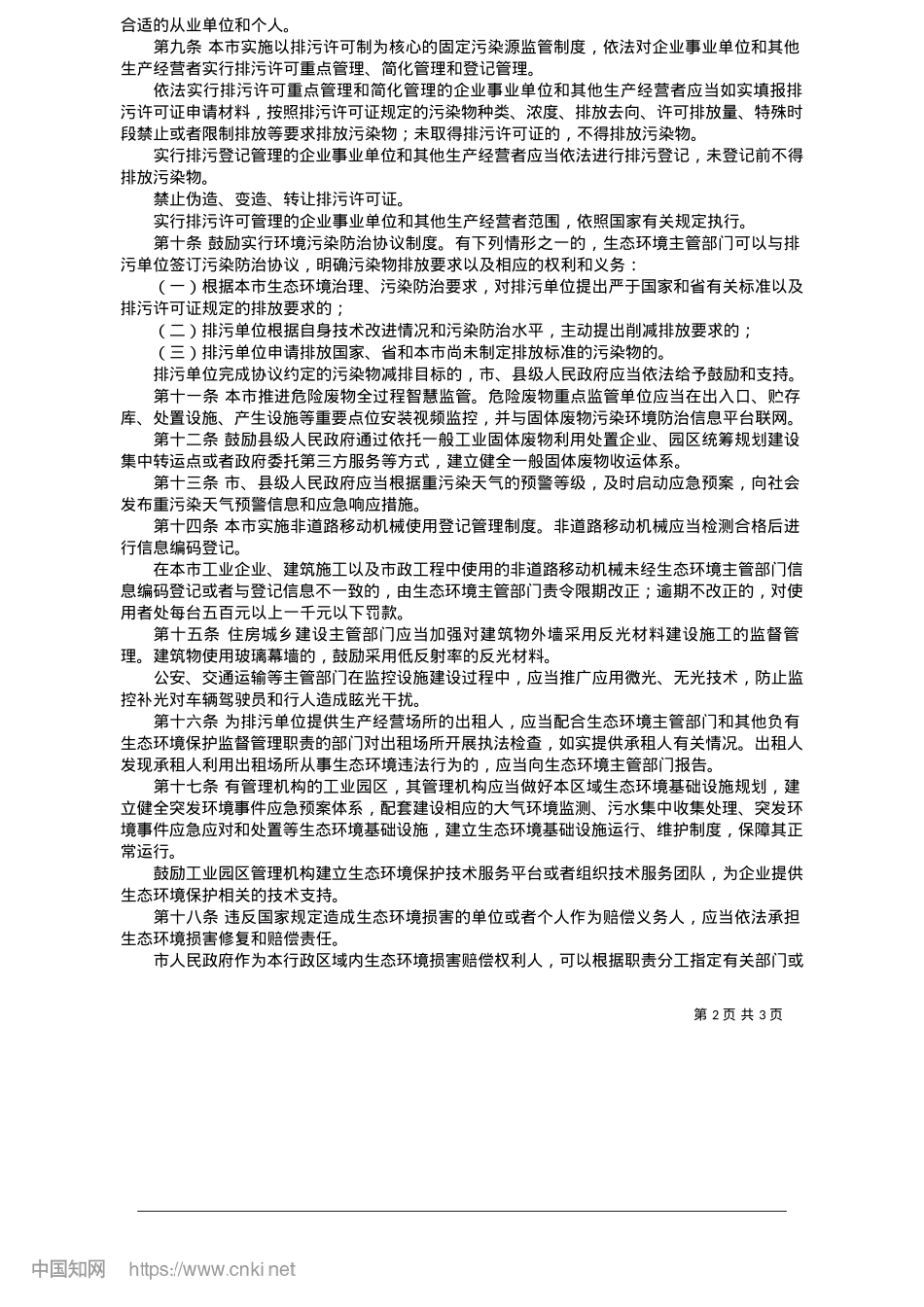 合适的从业单位和个人。

第九条 本市实施以排污许可制为核心的固定污染源监管制度，依法对企业事业单位和其他生产经营者实行排污许可重点管理、简化管理和登记管理。

依法实行排污许可重点管理和简化管理的企业事业单位和其他生产经营者应当如实填报排污许可证申请材料，按照排污许可证规定的污染物种类、浓度、排放去向、许可排放量、特殊时段禁止或者限制排放等要求排放污染物；未取得排污许可证的，不得排放污染物。

实行排污登记管理的企业事业单位和其他生产经营者应当依法进行排污登记，未登记前不得排放污染物。

禁止伪造、变造、转让排污许可证。

实行排污许可管理的企业事业单位和其他生产经营者范围，依照国家有关规定执行。

第十条 鼓励实行环境污染防治协议制度。有下列情形之一的，生态环境主管部门可以与排污单位签订污染防治协议，明确污染物排放要求以及相应的权利和义务：

（一）根据本市生态环境治理、污染防治要求，对排污单位提出严于国家和省有关标准以及排污许可证规定的排放要求的；

（二）排污单位根据自身技术改进情况和污染防治水平，主动提出削减排放要求的；

（三）排污单位申请排放国家、省和本市尚未制定排放标准的污染物的。

排污单位完成协议约定的污染物减排目标的，市、县级人民政府应当依法给予鼓励和支持。

第十一条 本市推进危险废物全过程智慧监管。危险废物重点监管单位应当在出入口、贮存库、处置设施、产生设施等重要点位安装视频监控，并与固体废物污染环境防治信息平台联网。

第十二条 鼓励县级人民政府通过依托一般工业固体废物利用处置企业、园区统筹规划建设集中转运点或者政府委托第三方服务等方式，建立健全一般固体废物收运体系。

第十三条 市、县级人民政府应当根据重污染天气的预警等级，及时启动应急预案，向社会发布重污染天气预警信息和应急响应措施。

第十四条 本市实施非道路移动机械使用登记管理制度。非道路移动机械应当检测合格后进行信息编码登记。

在本市工业企业、建筑施工以及市政工程中使用的非道路移动机械未经生态环境主管部门信息编码登记或者与登记信息不一致的，由生态环境主管部门责令限期改正；逾期不改正的，对使用者处每台五百元以上一千元以下罚款。

第十五条 住房城乡建设主管部门应当加强对建筑物外墙采用反光材料建设施工的监督管理。建筑物使用玻璃幕墙的，鼓励采用低反射率的反光材料。

公安、交通运输等主管部门在监控设施建设过程中，应当推广应用微光、无光技术，防止监控补光对车辆驾驶员和行人造成眩光干扰。

第十六条 为排污单位提供生产经营场所的出租人，应当配合生态环境主管部门和其他负有生态环境保护监督管理职责的部门对出租场所开展执法检查，如实提供承租人有关情况。出租人发现承租人利用出租场所从事生态环境违法行为的，应当向生态环境主管部门报告。

第十七条 有管理机构的工业园区，其管理机构应当做好本区域生态环境基础设施规划，建立健全突发环境事件应急预案体系，配套建设相应的大气环境监测、污水集中收集处理、突发环境事件应急应对和处置等生态环境基础设施，建立生态环境基础设施运行、维护制度，保障其正常运行。

鼓励工业园区管理机构建立生态环境保护技术服务平台或者组织技术服务团队，为企业提供生态环境保护相关的技术支持。

第十八条 违反国家规定造成生态环境损害的单位或者个人作为赔偿义务人，应当依法承担生态环境损害修复和赔偿责任。

市人民政府作为本行政区域内生态环境损害赔偿权利人，可以根据职责分工指定有关部门或

第 2 页 共 3 页

中国知网 https://www.cnki.net